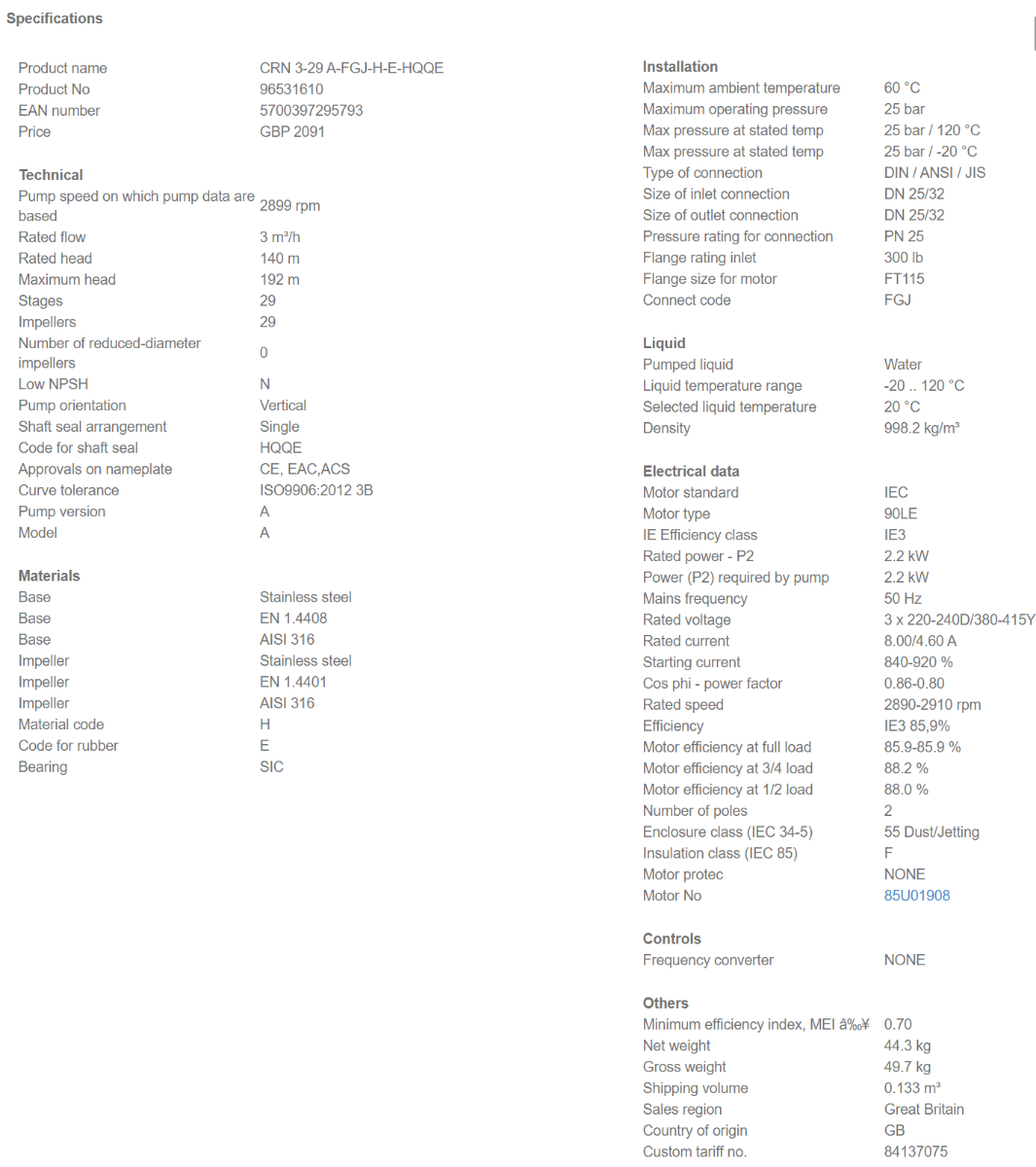 Specifications

| | |
|---|---|
| Product name | CRN 3-29 A-FGJ-H-E-HQQE |
| Product No | 96531610 |
| EAN number | 5700397295793 |
| Price | GBP 2091 |

Technical

| | |
|---|---|
| Pump speed on which pump data are based | 2899 rpm |
| Rated flow | 3 m³/h |
| Rated head | 140 m |
| Maximum head | 192 m |
| Stages | 29 |
| Impellers | 29 |
| Number of reduced-diameter impellers | 0 |
| Low NPSH | N |
| Pump orientation | Vertical |
| Shaft seal arrangement | Single |
| Code for shaft seal | HQQE |
| Approvals on nameplate | CE, EAC,ACS |
| Curve tolerance | ISO9906:2012 3B |
| Pump version | A |
| Model | A |

Materials

| | |
|---|---|
| Base | Stainless steel |
| Base | EN 1.4408 |
| Base | AISI 316 |
| Impeller | Stainless steel |
| Impeller | EN 1.4401 |
| Impeller | AISI 316 |
| Material code | H |
| Code for rubber | E |
| Bearing | SIC |

Installation

| | |
|---|---|
| Maximum ambient temperature | 60 °C |
| Maximum operating pressure | 25 bar |
| Max pressure at stated temp | 25 bar / 120 °C |
| Max pressure at stated temp | 25 bar / -20 °C |
| Type of connection | DIN / ANSI / JIS |
| Size of inlet connection | DN 25/32 |
| Size of outlet connection | DN 25/32 |
| Pressure rating for connection | PN 25 |
| Flange rating inlet | 300 lb |
| Flange size for motor | FT115 |
| Connect code | FGJ |

Liquid

| | |
|---|---|
| Pumped liquid | Water |
| Liquid temperature range | -20 .. 120 °C |
| Selected liquid temperature | 20 °C |
| Density | 998.2 kg/m³ |

Electrical data

| | |
|---|---|
| Motor standard | IEC |
| Motor type | 90LE |
| IE Efficiency class | IE3 |
| Rated power - P2 | 2.2 kW |
| Power (P2) required by pump | 2.2 kW |
| Mains frequency | 50 Hz |
| Rated voltage | 3 x 220-240D/380-415Y |
| Rated current | 8.00/4.60 A |
| Starting current | 840-920 % |
| Cos phi - power factor | 0.86-0.80 |
| Rated speed | 2890-2910 rpm |
| Efficiency | IE3 85,9% |
| Motor efficiency at full load | 85.9-85.9 % |
| Motor efficiency at 3/4 load | 88.2 % |
| Motor efficiency at 1/2 load | 88.0 % |
| Number of poles | 2 |
| Enclosure class (IEC 34-5) | 55 Dust/Jetting |
| Insulation class (IEC 85) | F |
| Motor protec | NONE |
| Motor No | 85U01908 |

Controls

| | |
|---|---|
| Frequency converter | NONE |

Others

| | |
|---|---|
| Minimum efficiency index, MEI â‰¥ | 0.70 |
| Net weight | 44.3 kg |
| Gross weight | 49.7 kg |
| Shipping volume | 0.133 m³ |
| Sales region | Great Britain |
| Country of origin | GB |
| Custom tariff no. | 84137075 |